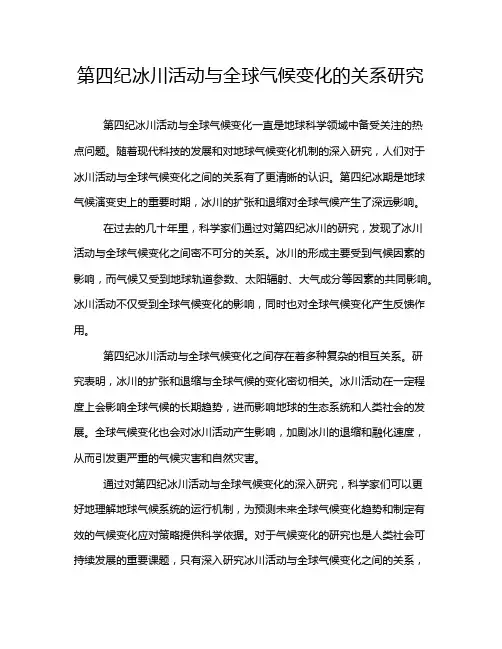 第四纪冰川活动与全球气候变化的关系研究

第四纪冰川活动与全球气候变化一直是地球科学领域中备受关注的热点问题。随着现代科技的发展和对地球气候变化机制的深入研究，人们对于冰川活动与全球气候变化之间的关系有了更清晰的认识。第四纪冰期是地球气候演变史上的重要时期，冰川的扩张和退缩对全球气候产生了深远影响。

在过去的几十年里，科学家们通过对第四纪冰川的研究，发现了冰川活动与全球气候变化之间密不可分的关系。冰川的形成主要受到气候因素的影响，而气候又受到地球轨道参数、太阳辐射、大气成分等因素的共同影响。冰川活动不仅受到全球气候变化的影响，同时也对全球气候变化产生反馈作用。

第四纪冰川活动与全球气候变化之间存在着多种复杂的相互关系。研究表明，冰川的扩张和退缩与全球气候的变化密切相关。冰川活动在一定程度上会影响全球气候的长期趋势，进而影响地球的生态系统和人类社会的发展。全球气候变化也会对冰川活动产生影响，加剧冰川的退缩和融化速度，从而引发更严重的气候灾害和自然灾害。

通过对第四纪冰川活动与全球气候变化的深入研究，科学家们可以更好地理解地球气候系统的运行机制，为预测未来全球气候变化趋势和制定有效的气候变化应对策略提供科学依据。对于气候变化的研究也是人类社会可持续发展的重要课题，只有深入研究冰川活动与全球气候变化之间的关系，